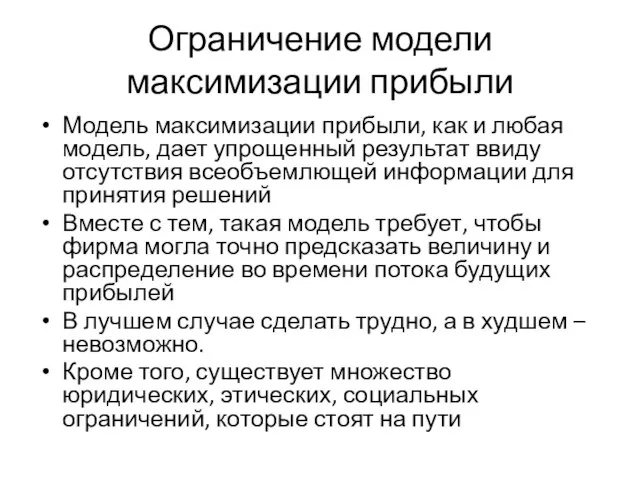 Ограничение модели максимизации прибыли

• Модель максимизации прибыли, как и любая модель, дает упрощенный результат ввиду отсутствия всеобъемлющей информации для принятия решений

• Вместе с тем, такая модель требует, чтобы фирма могла точно предсказать величину и распределение во времени потока будущих прибылей

• В лучшем случае сделать трудно, а в худшем – невозможно.

• Кроме того, существует множество юридических, этических, социальных ограничений, которые стоят на пути